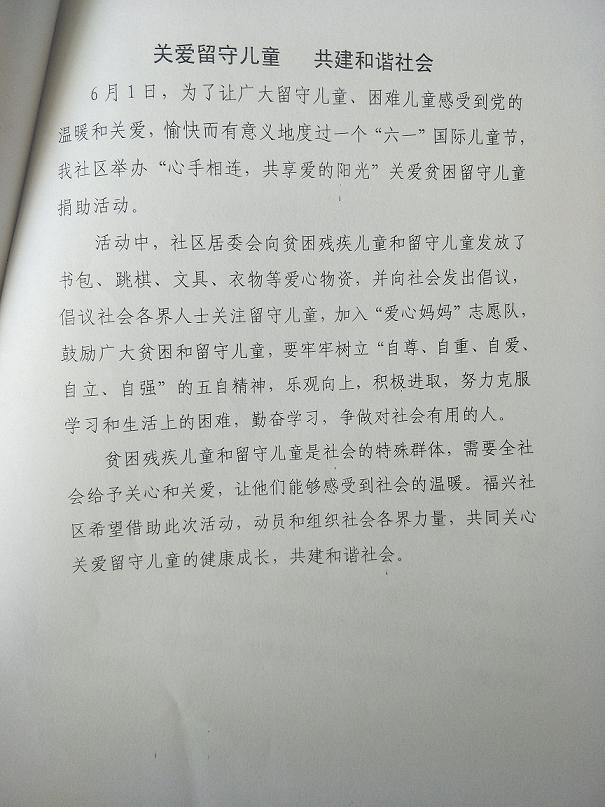 关爱留守儿童　共建和谐社会

6月1日，为了让广大留守儿童、困难儿童感受到党的温暖和关爱，愉快而有意义地度过一个“六一”国际儿童节，我社区举办“心手相连，共享爱的阳光”关爱贫困留守儿童捐助活动。

活动中，社区居委会向贫困残疾儿童和留守儿童发放了书包、跳棋、文具、衣物等爱心物资，并向社会发出倡议，倡议社会各界人士关注留守儿童，加入“爱心妈妈”志愿队，鼓励广大贫困和留守儿童，要牢牢树立“自尊、自重、自爱、自立、自强”的五自精神，乐观向上，积极进取，努力克服学习和生活上的困难，勤奋学习，争做对社会有用的人。

贫困残疾儿童和留守儿童是社会的特殊群体，需要全社会给予关心和关爱，让他们能够感受到社会的温暖。福兴社区希望借助此次活动，动员和组织社会各界力量，共同关心关爱留守儿童的健康成长，共建和谐社会。